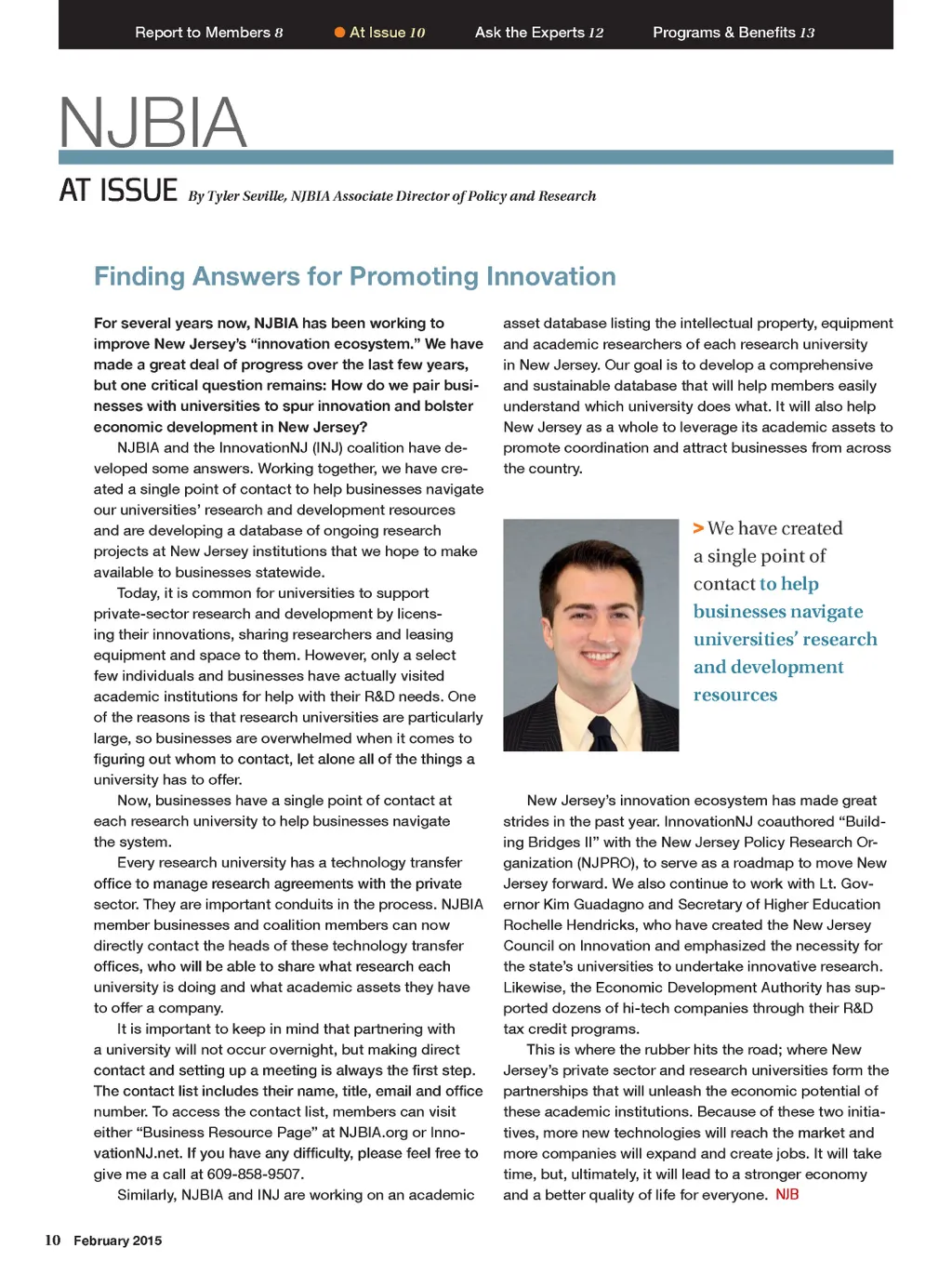 Report to Members 8 At Issue 10 Ask the Experts 12 Programs & Benefits 13

NJBIA

AT ISSUE By Tyler Seville, NJBIA Associate Director of Policy and Research

Finding Answers for Promoting Innovation

For several years now, NJBIA has been working to improve New Jersey's "innovation ecosystem." We have made a great deal of progress over the last few years, but one critical question remains: How do we pair businesses with universities to spur innovation and bolster economic development in New Jersey?

NJBIA and the InnovationNJ (INJ) coalition have developed some answers. Working together, we have created a single point of contact to help businesses navigate our universities' research and development resources and are developing a database of ongoing research projects at New Jersey institutions that we hope to make available to businesses statewide.

Today, it is common for universities to support private-sector research and development by licensing their innovations, sharing researchers and leasing equipment and space to them. However, only a select few individuals and businesses have actually visited academic institutions for help with their R&D needs. One of the reasons is that research universities are particularly large, so businesses are overwhelmed when it comes to figuring out whom to contact, let alone all of the things a university has to offer.

Now, businesses have a single point of contact at each research university to help businesses navigate the system.

Every research university has a technology transfer office to manage research agreements with the private sector. They are important conduits in the process. NJBIA member businesses and coalition members can now directly contact the heads of these technology transfer offices, who will be able to share what research each university is doing and what academic assets they have to offer a company.

It is important to keep in mind that partnering with a university will not occur overnight, but making direct contact and setting up a meeting is always the first step. The contact list includes their name, title, email and office number. To access the contact list, members can visit either "Business Resource Page" at NJBIA.org or InnovationNJ.net. If you have any difficulty, please feel free to give me a call at 609-858-9507.

Similarly, NJBIA and INJ are working on an academic asset database listing the intellectual property, equipment and academic researchers of each research university in New Jersey. Our goal is to develop a comprehensive and sustainable database that will help members easily understand which university does what. It will also help New Jersey as a whole to leverage its academic assets to promote coordination and attract businesses from across the country.

> We have created a single point of contact to help businesses navigate universities' research and development resources

New Jersey's innovation ecosystem has made great strides in the past year. InnovationNJ coauthored "Building Bridges II" with the New Jersey Policy Research Organization (NJPRO), to serve as a roadmap to move New Jersey forward. We also continue to work with Lt. Governor Kim Guadagno and Secretary of Higher Education Rochelle Hendricks, who have created the New Jersey Council on Innovation and emphasized the necessity for the state's universities to undertake innovative research. Likewise, the Economic Development Authority has supported dozens of hi-tech companies through their R&D tax credit programs.

This is where the rubber hits the road; where New Jersey's private sector and research universities form the partnerships that will unleash the economic potential of these academic institutions. Because of these two initiatives, more new technologies will reach the market and more companies will expand and create jobs. It will take time, but, ultimately, it will lead to a stronger economy and a better quality of life for everyone. NJB

10 February 2015